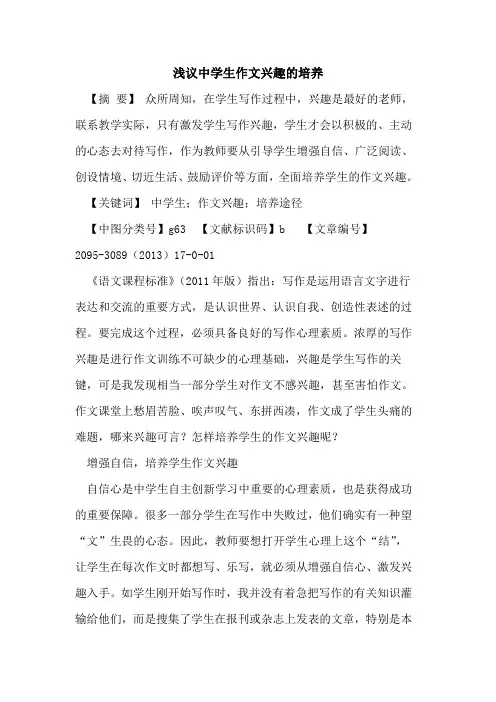 浅议中学生作文兴趣的培养

【摘 要】 众所周知，在学生写作过程中，兴趣是最好的老师，联系教学实际，只有激发学生写作兴趣，学生才会以积极的、主动的心态去对待写作，作为教师要从引导学生增强自信、广泛阅读、创设情境、切近生活、鼓励评价等方面，全面培养学生的作文兴趣。

【关键词】 中学生；作文兴趣；培养途径

【中图分类号】g63 【文献标识码】b 【文章编号】2095-3089（2013）17-0-01

《语文课程标准》（2011 年版）指出：写作是运用语言文字进行表达和交流的重要方式，是认识世界、认识自我、创造性表述的过程。要完成这个过程，必须具备良好的写作心理素质。浓厚的写作兴趣是进行作文训练不可缺少的心理基础，兴趣是学生写作的关键，可是我发现相当一部分学生对作文不感兴趣，甚至害怕作文。作文课堂上愁眉苦脸、唉声叹气、东拼西凑，作文成了学生头痛的难题，哪来兴趣可言？怎样培养学生的作文兴趣呢？

增强自信，培养学生作文兴趣

自信心是中学生自主创新学习中重要的心理素质，也是获得成功的重要保障。很多一部分学生在写作中失败过，他们确实有一种望“文”生畏的心态。因此，教师要想打开学生心理上这个“结”，让学生在每次作文时都想写、乐写，就必须从增强自信心、激发兴趣入手。如学生刚开始写作时，我并没有着急把写作的有关知识灌输给他们，而是搜集了学生在报刊或杂志上发表的文章，特别是本